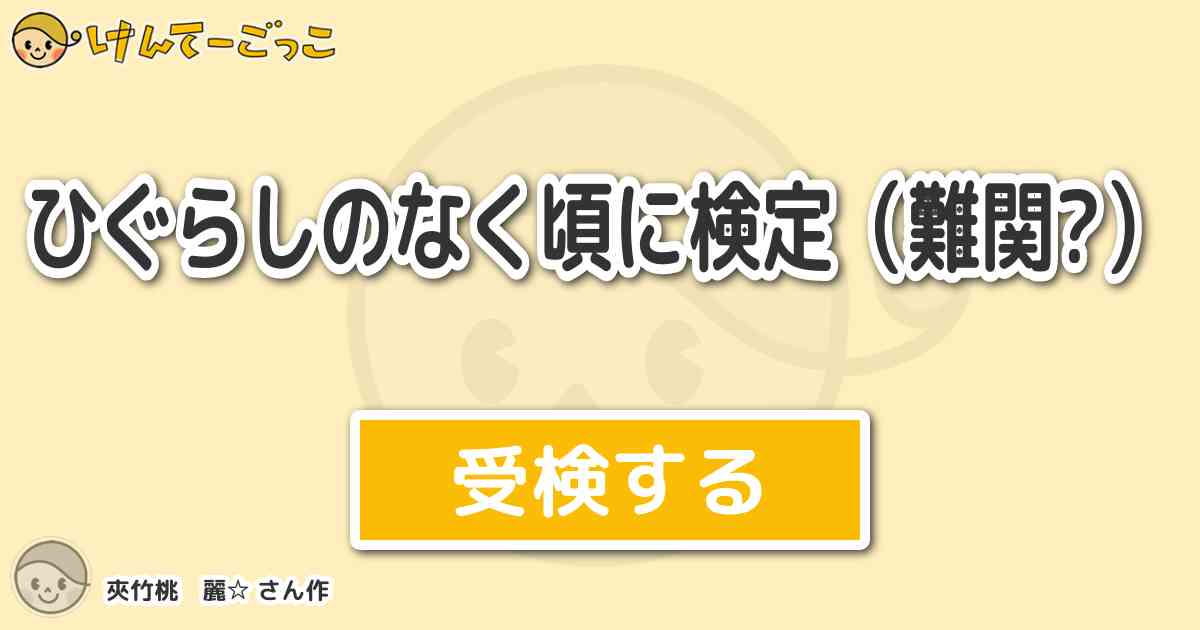 けんてーごっこ

ひぐらしのなく頃に検定（難関?）

受検する

夾竹桃　麗☆ さん作